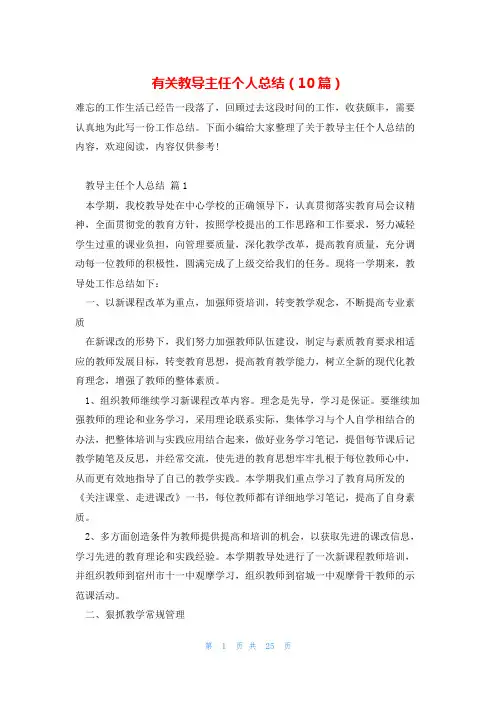 有关教导主任个人总结（10篇）

难忘的工作生活已经告一段落了，回顾过去这段时间的工作，收获颇丰，需要认真地为此写一份工作总结。下面小编给大家整理了关于教导主任个人总结的内容，欢迎阅读，内容仅供参考！

教导主任个人总结 篇1

本学期，我校教导处在中心学校的正确领导下，认真贯彻落实教育局会议精神，全面贯彻党的教育方针，按照学校提出的工作思路和工作要求，努力减轻学生过重的课业负担，向管理要质量，深化教学改革，提高教育质量，充分调动每一位教师的积极性，圆满完成了上级交给我们的任务。现将一学期来，教导处工作总结如下：

一、以新课程改革为重点，加强师资培训，转变教学观念，不断提高专业素质

在新课改的形势下，我们努力加强教师队伍建设，制定与素质教育要求相适应的教师发展目标，转变教育思想，提高教育教学能力，树立全新的现代化教育理念，增强了教师的整体素质。

1、组织教师继续学习新课程改革内容。理念是先导，学习是保证。要继续加强教师的理论和业务学习，采用理论联系实际，集体学习与个人自学相结合的办法，把整体培训与实践应用结合起来，做好业务学习笔记，提倡每节课后记教学随笔及反思，并经常交流，使先进的教育思想牢牢扎根于每位教师心中，从而更有效地指导了自己的教学实践。本学期我们重点学习了教育局所发的《关注课堂、走进课改》一书，每位教师都有详细地学习笔记，提高了自身素质。

2、多方面创造条件为教师提供提高和培训的机会，以获取先进的课改信息，学习先进的教育理论和实践经验。本学期教导处进行了一次新课程教师培训，并组织教师到宿州市十一中观摩学习，组织教师到宿城一中观摩骨干教师的示范课活动。

二、狠抓教学常规管理

第 1 页 共 25 页